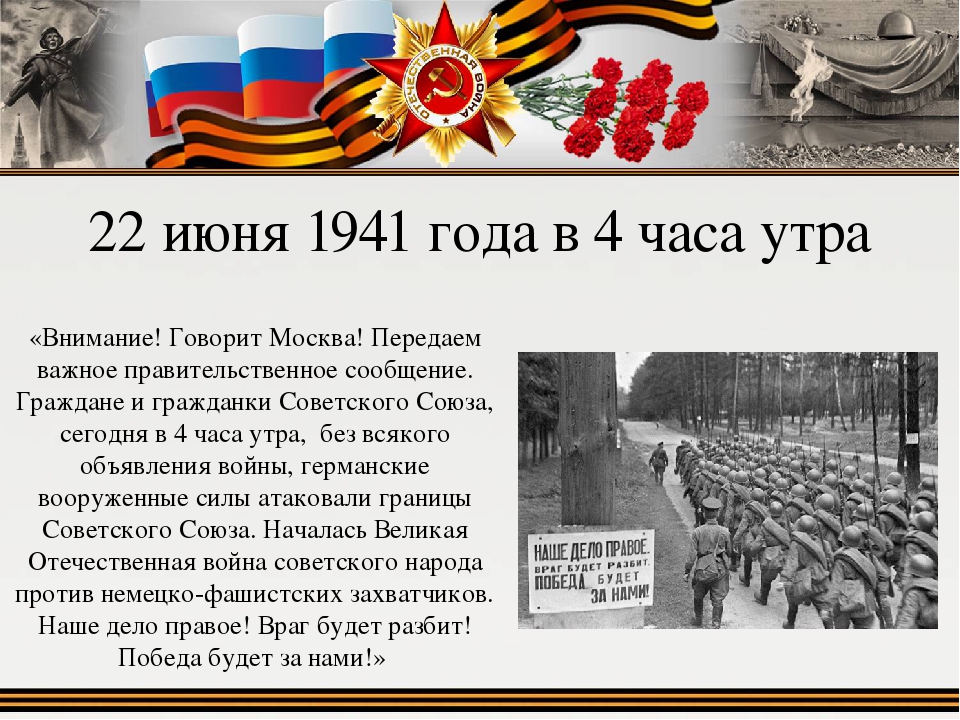 ОТЕЧЕСТВЕННАЯ ВОЙНА

22 июня 1941 года в 4 часа утра

«Внимание! Говорит Москва! Передаем важное правительственное сообщение. Граждане и гражданки Советского Союза, сегодня в 4 часа утра, без всякого объявления войны, германские вооруженные силы атаковали границы Советского Союза. Началась Великая Отечественная война советского народа против немецко-фашистских захватчиков. Наше дело правое! Враг будет разбит! Победа будет за нами!»

НАШЕ ДЕЛО ПРАВОЕ.
ВРАГ БУДЕТ РАЗБИТ.
ПОБЕДА БУДЕТ ЗА НАМИ!